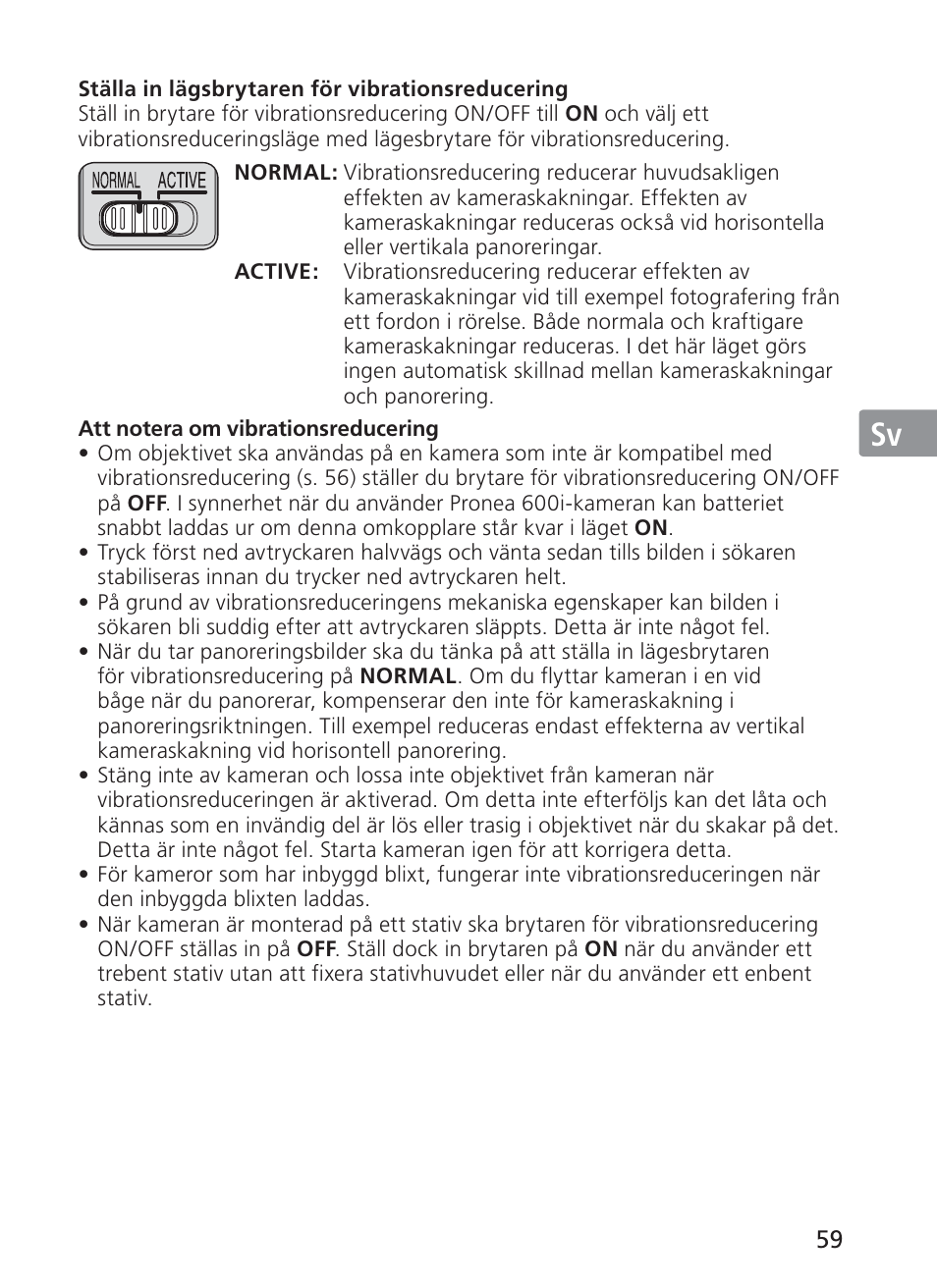 Ställa in lägsbrytaren för vibrationsreducering
Ställ in brytare för vibrationsreducering ON/OFF till ON och välj ett vibrationsreduceringsläge med lägesbrytare för vibrationsreducering.

NORMAL ACTIVE

NORMAL: Vibrationsreducering reducerar huvudsakligen effekten av kameraskakningar. Effekten av kameraskakningar reduceras också vid horisontella eller vertikala panoreringar.
ACTIVE: Vibrationsreducering reducerar effekten av kameraskakningar vid till exempel fotografering från ett fordon i rörelse. Både normala och kraftigare kameraskakningar reduceras. I det här läget görs ingen automatisk skillnad mellan kameraskakningar och panorering.

Att notera om vibrationsreducering
• Om objektivet ska användas på en kamera som inte är kompatibel med vibrationsreducering (s. 56) ställer du brytare för vibrationsreducering ON/OFF på OFF. I synnerhet när du använder Pronea 600i-kameran kan batteriet snabbt laddas ur om denna omkopplare står kvar i läget ON.
• Tryck först ned avtryckaren halvvägs och vänta sedan tills bilden i sökaren stabiliseras innan du trycker ned avtryckaren helt.
• På grund av vibrationsreduceringens mekaniska egenskaper kan bilden i sökaren bli suddig efter att avtryckaren släppts. Detta är inte något fel.
• När du tar panoreringsbilder ska du tänka på att ställa in lägesbrytaren för vibrationsreducering på NORMAL. Om du flyttar kameran i en vid båge när du panorerar, kompenserar den inte för kameraskakning i panoreringsriktningen. Till exempel reduceras endast effekterna av vertikal kameraskakning vid horisontell panorering.
• Stäng inte av kameran och lossa inte objektivet från kameran när vibrationsreduceringen är aktiverad. Om detta inte efterföljs kan det låta och kännas som en invändig del är lös eller trasig i objektivet när du skakar på det. Detta är inte något fel. Starta kameran igen för att korrigera detta.
• För kameror som har inbyggd blixt, fungerar inte vibrationsreduceringen när den inbyggda blixten laddas.
• När kameran är monterad på ett stativ ska brytaren för vibrationsreducering ON/OFF ställas in på OFF. Ställ dock in brytaren på ON när du använder ett trebent stativ utan att fixera stativhuvudet eller när du använder ett enbent stativ.

Sv

59